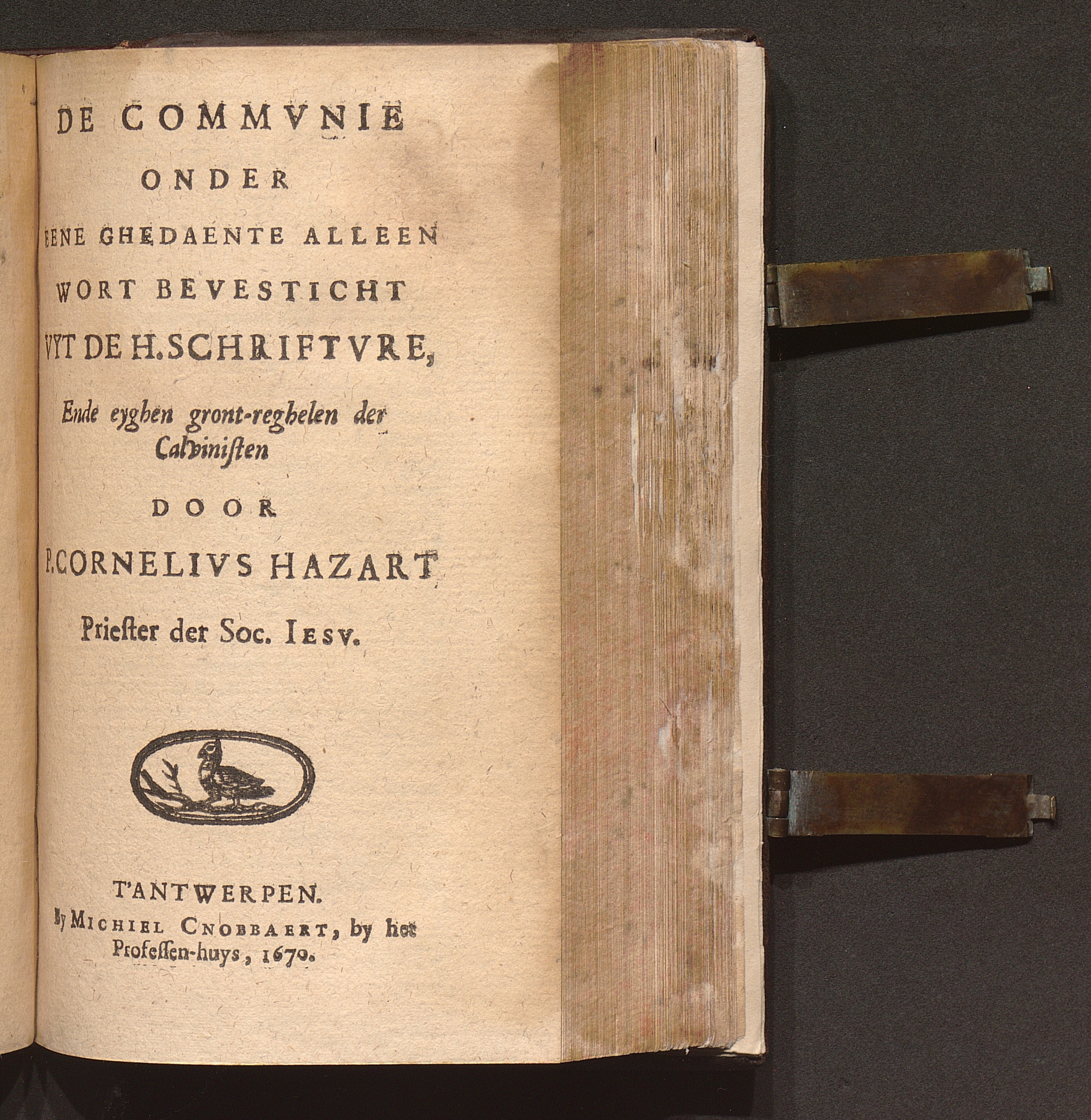 DE COMMVNIE
ONDER
EENE GHEDAENTE ALLEEN
WORT BEVESTICHT
VYT DE H. SCHRIFTVRE,
Ende eyghen gront-reghelen der Calviniſten
DOOR
P. CORNELIVS HAZART
Prieſter der Soc. IESV.

T'ANTWERPEN.
By MICHIEL CNOBBAERT, by het Profeſſen-huys, 1670.